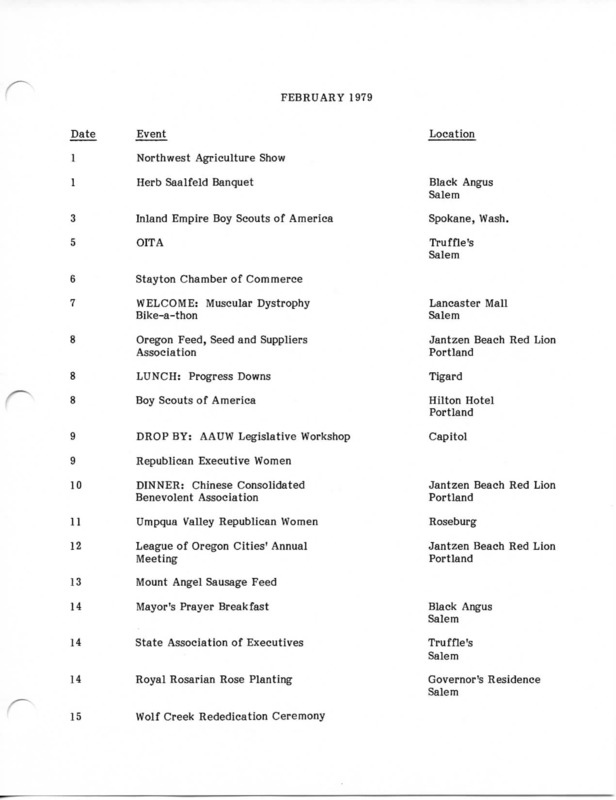 FEBRUARY 1979

| Date | Event | Location |
|---|---|---|
| 1 | Northwest Agriculture Show | |
| 1 | Herb Saalfeld Banquet | Black Angus Salem |
| 3 | Inland Empire Boy Scouts of America | Spokane, Wash. |
| 5 | OITA | Truffle's Salem |
| 6 | Stayton Chamber of Commerce | |
| 7 | WELCOME: Muscular Dystrophy Bike-a-thon | Lancaster Mall Salem |
| 8 | Oregon Feed, Seed and Suppliers Association | Jantzen Beach Red Lion Portland |
| 8 | LUNCH: Progress Downs | Tigard |
| 8 | Boy Scouts of America | Hilton Hotel Portland |
| 9 | DROP BY: AAUW Legislative Workshop | Capitol |
| 9 | Republican Executive Women | |
| 10 | DINNER: Chinese Consolidated Benevolent Association | Jantzen Beach Red Lion Portland |
| 11 | Umpqua Valley Republican Women | Roseburg |
| 12 | League of Oregon Cities' Annual Meeting | Jantzen Beach Red Lion Portland |
| 13 | Mount Angel Sausage Feed | |
| 14 | Mayor's Prayer Breakfast | Black Angus Salem |
| 14 | State Association of Executives | Truffle's Salem |
| 14 | Royal Rosarian Rose Planting | Governor's Residence Salem |
| 15 | Wolf Creek Rededication Ceremony | |